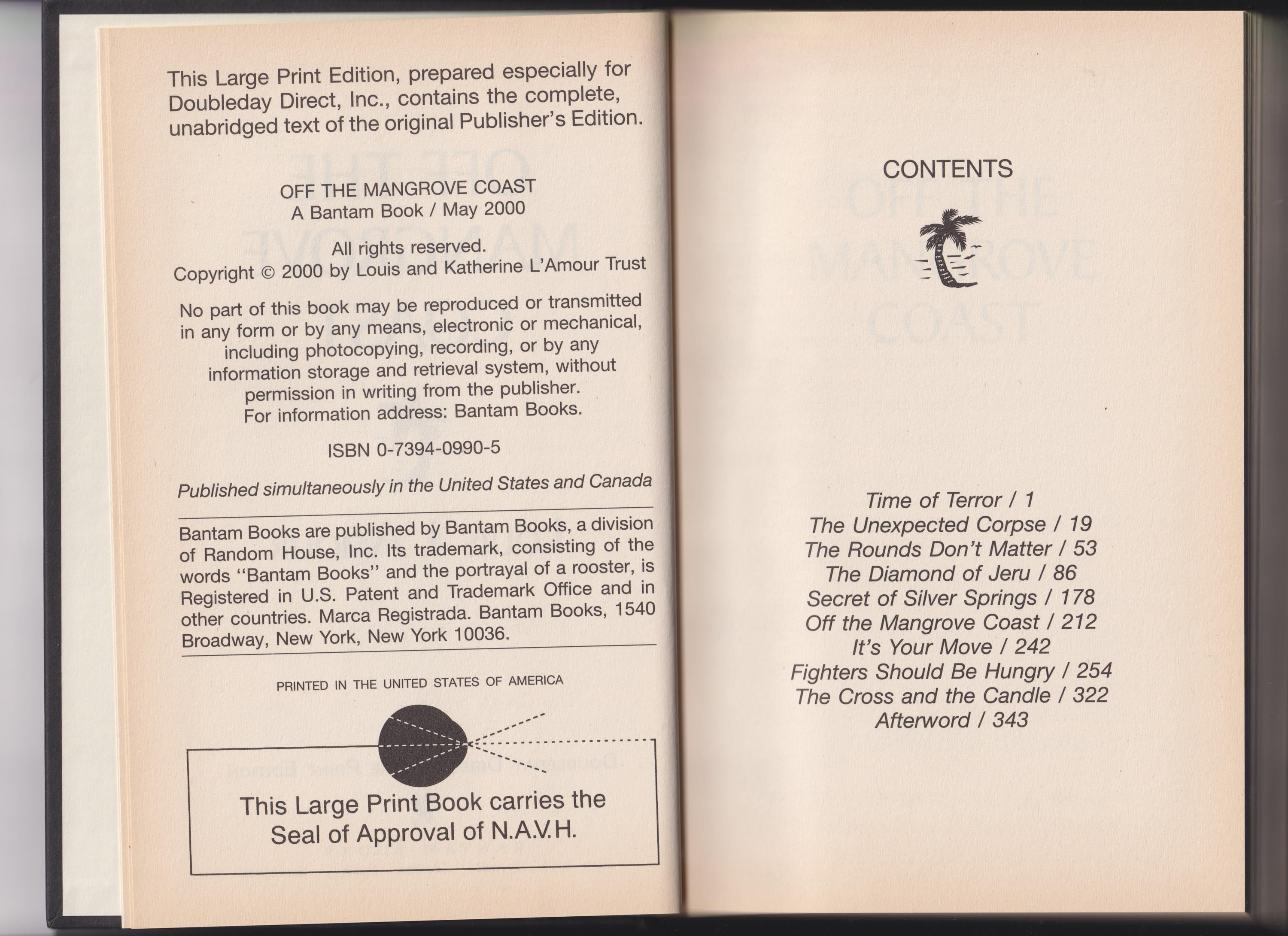 This Large Print Edition, prepared especially for Doubleday Direct, Inc., contains the complete, unabridged text of the original Publisher's Edition.

OFF THE MANGROVE COAST
A Bantam Book / May 2000

All rights reserved.
Copyright © 2000 by Louis and Katherine L'Amour Trust

No part of this book may be reproduced or transmitted in any form or by any means, electronic or mechanical, including photocopying, recording, or by any information storage and retrieval system, without permission in writing from the publisher.
For information address: Bantam Books.

ISBN 0-7394-0990-5

Published simultaneously in the United States and Canada

Bantam Books are published by Bantam Books, a division of Random House, Inc. Its trademark, consisting of the words "Bantam Books" and the portrayal of a rooster, is Registered in U.S. Patent and Trademark Office and in other countries. Marca Registrada. Bantam Books, 1540 Broadway, New York, New York 10036.

PRINTED IN THE UNITED STATES OF AMERICA

This Large Print Book carries the Seal of Approval of N.A.V.H.

CONTENTS

Time of Terror / 1
The Unexpected Corpse / 19
The Rounds Don't Matter / 53
The Diamond of Jeru / 86
Secret of Silver Springs / 178
Off the Mangrove Coast / 212
It's Your Move / 242
Fighters Should Be Hungry / 254
The Cross and the Candle / 322
Afterword / 343